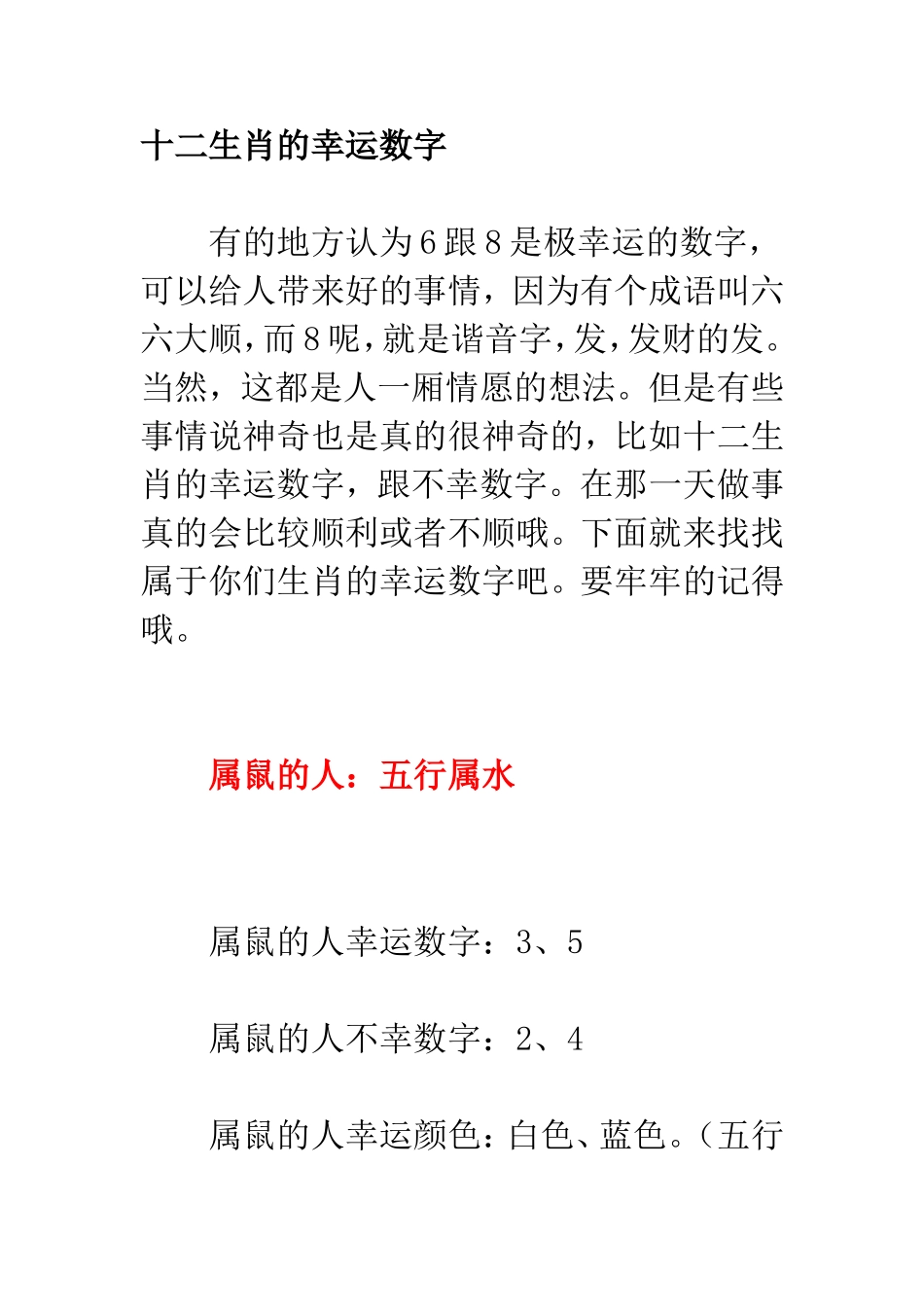 十二生肖的幸运数字

有的地方认为6跟8是极幸运的数字，可以给人带来好的事情，因为有个成语叫六六大顺，而8呢，就是谐音字，发，发财的发。当然，这都是人一厢情愿的想法。但是有些事情说神奇也是真的很神奇的，比如十二生肖的幸运数字，跟不幸数字。在那一天做事真的会比较顺利或者不顺哦。下面就来找找属于你们生肖的幸运数字吧。要牢牢的记得哦。

属鼠的人：五行属水

属鼠的人幸运数字：3、5

属鼠的人不幸数字：2、4

属鼠的人幸运颜色：白色、蓝色。（五行